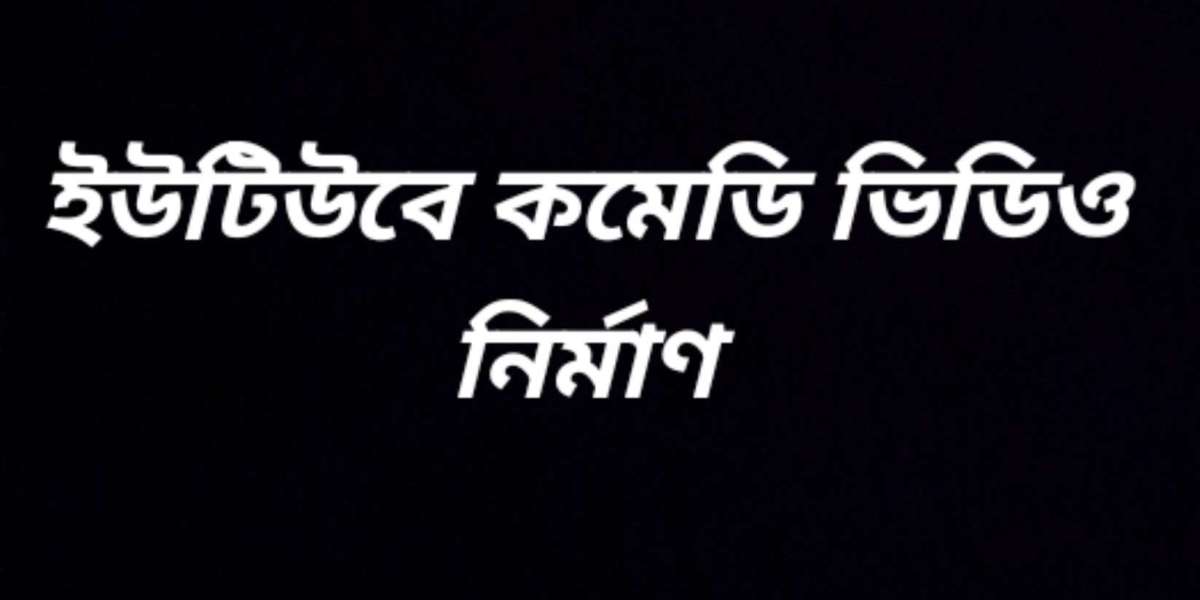 ইউটিউবে কমেডি ভিডিও নির্মাণ